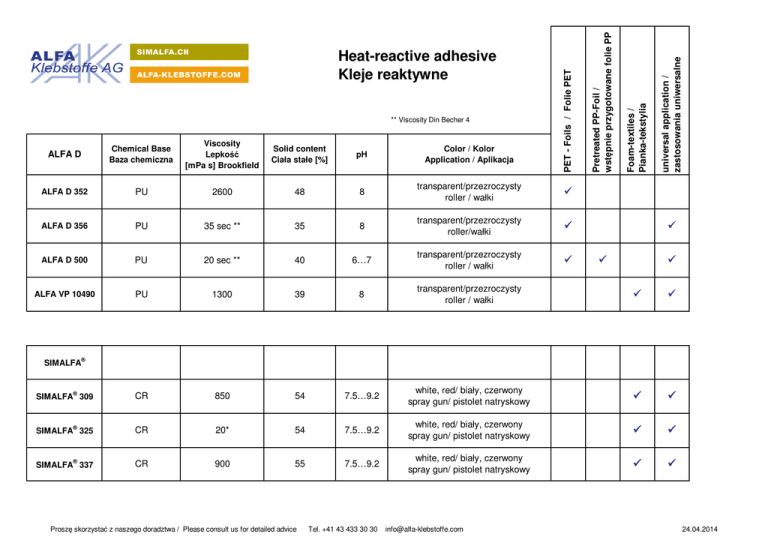 ALFA Klebstoffe AG

SIMALFA.CH

ALFA-KLEBSTOFFE.COM

Heat-reactive adhesive
Kleje reaktywne

** Viscosity Din Becher 4

| ALFA D | Chemical Base Baza chemiczna | Viscosity Lepkość [mPa s] Brookfield | Solid content Ciała stałe [%] | pH | Color / Kolor Application / Aplikacja | PET - Foils / Folie PET | Pretreated PP-Foil / wstępnie przygotowane folie PP | Foam-textiles / Pianka-tekstylia | universal application / zastosowania uniwersalne |
|---|---|---|---|---|---|---|---|---|---|
| ALFA D 352 | PU | 2600 | 48 | 8 | transparent/przezroczysty roller / wałki | ✓ | | | |
| ALFA D 356 | PU | 35 sec ** | 35 | 8 | transparent/przezroczysty roller/wałki | ✓ | | | ✓ |
| ALFA D 500 | PU | 20 sec ** | 40 | 6…7 | transparent/przezroczysty roller / wałki | ✓ | ✓ | | ✓ |
| ALFA VP 10490 | PU | 1300 | 39 | 8 | transparent/przezroczysty roller / wałki | | | ✓ | ✓ |

| SIMALFA® | | | | | | | | | |
|---|---|---|---|---|---|---|---|---|---|
| SIMALFA® 309 | CR | 850 | 54 | 7.5…9.2 | white, red/ biały, czerwony spray gun/ pistolet natryskowy | | | ✓ | ✓ |
| SIMALFA® 325 | CR | 20* | 54 | 7.5…9.2 | white, red/ biały, czerwony spray gun/ pistolet natryskowy | | | ✓ | ✓ |
| SIMALFA® 337 | CR | 900 | 55 | 7.5…9.2 | white, red/ biały, czerwony spray gun/ pistolet natryskowy | | | ✓ | ✓ |

Proszę skorzystać z naszego doradztwa / Please consult us for detailed advice Tel. +41 43 433 30 30 info@alfa-klebstoffe.com 24.04.2014